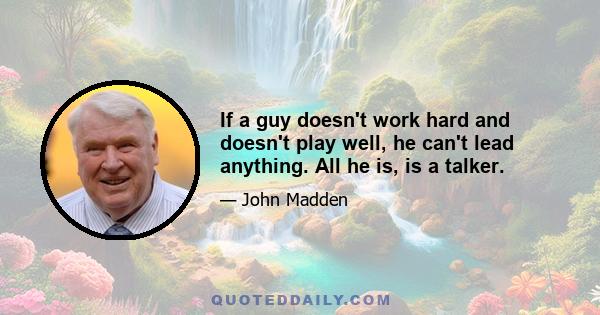 If a guy doesn't work hard and doesn't play well, he can't lead anything. All he is, is a talker.

— John Madden

QUOTEDDAILY.COM